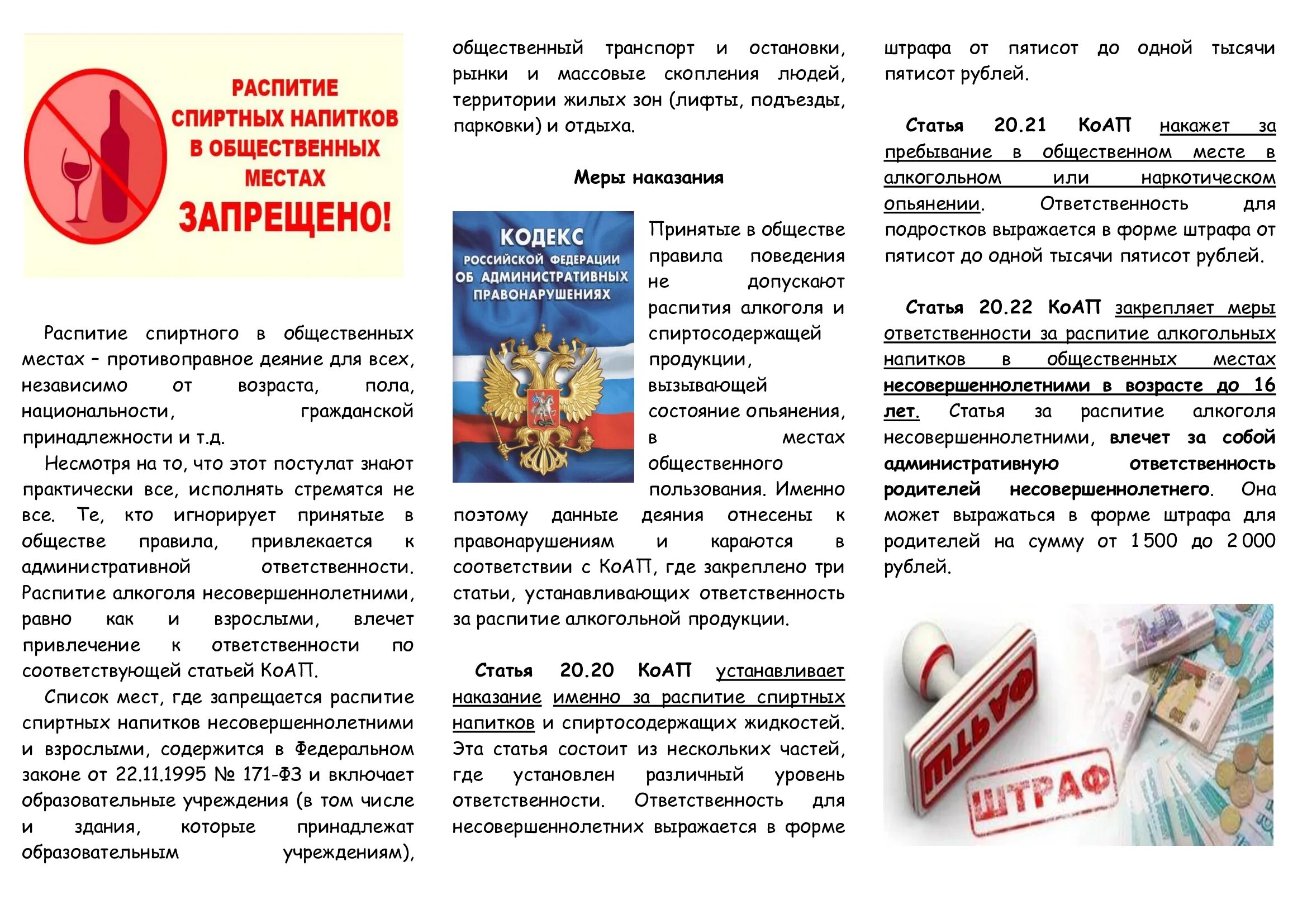 РАСПИТИЕ СПИРТНЫХ НАПИТКОВ В ОБЩЕСТВЕННЫХ МЕСТАХ ЗАПРЕЩЕНО!

Распитие спиртного в общественных местах – противоправное деяние для всех, независимо от возраста, пола, национальности, гражданской принадлежности и т.д.

Несмотря на то, что этот постулат знают практически все, исполнять стремятся не все. Те, кто игнорирует принятые в обществе правила, привлекается к административной ответственности. Распитие алкоголя несовершеннолетними, равно как и взрослыми, влечет привлечение к ответственности по соответствующей статьей КоАП.

Список мест, где запрещается распитие спиртных напитков несовершеннолетними и взрослыми, содержится в Федеральном законе от 22.11.1995 № 171-ФЗ и включает образовательные учреждения (в том числе и здания, которые принадлежат образовательным учреждениям), общественный транспорт и остановки, рынки и массовые скопления людей, территории жилых зон (лифты, подъезды, парковки) и отдыха.

Меры наказания

КОДЕКС РОССИЙСКОЙ ФЕДЕРАЦИИ ОБ АДМИНИСТРАТИВНЫХ ПРАВОНАРУШЕНИЯХ

Принятые в обществе правила поведения не допускают распития алкоголя и спиртосодержащей продукции, вызывающей состояние опьянения, в местах общественного пользования. Именно поэтому данные деяния отнесены к правонарушениям и караются в соответствии с КоАП, где закреплено три статьи, устанавливающих ответственность за распитие алкогольной продукции.

Статья 20.20 КоАП устанавливает наказание именно за распитие спиртных напитков и спиртосодержащих жидкостей. Эта статья состоит из нескольких частей, где установлен различный уровень ответственности. Ответственность для несовершеннолетних выражается в форме штрафа от пятисот до одной тысячи пятисот рублей.

Статья 20.21 КоАП накажет за пребывание в общественном месте в алкогольном или наркотическом опьянении. Ответственность для подростков выражается в форме штрафа от пятисот до одной тысячи пятисот рублей.

Статья 20.22 КоАП закрепляет меры ответственности за распитие алкогольных напитков в общественных местах несовершеннолетними в возрасте до 16 лет. Статья за распитие алкоголя несовершеннолетними, влечет за собой административную ответственность родителей несовершеннолетнего. Она может выражаться в форме штрафа для родителей на сумму от 1 500 до 2 000 рублей.

ШТРАФ ШТРАФ